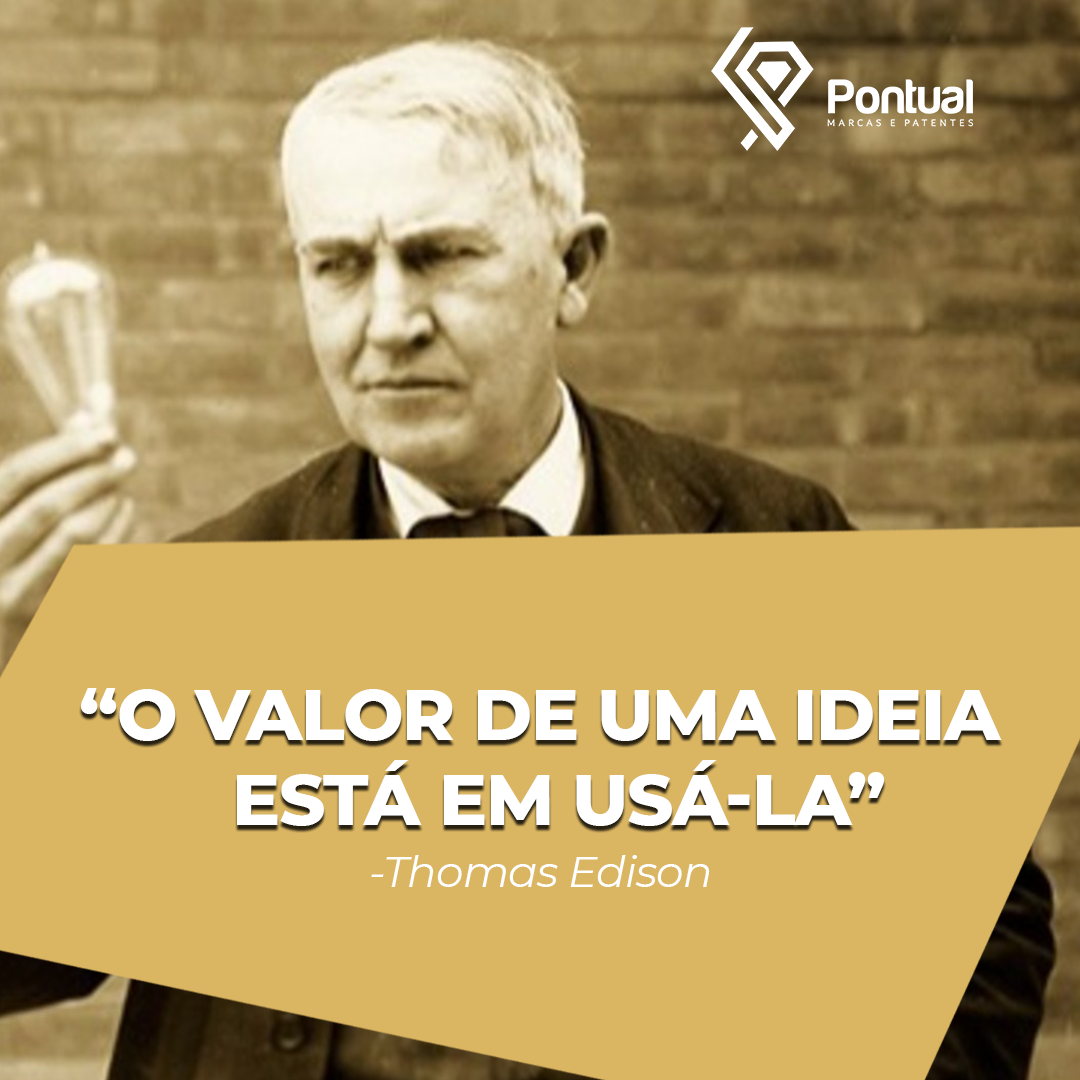 Pontual
MARCAS E PATENTES

“O VALOR DE UMA IDEIA ESTÁ EM USÁ-LA”
-Thomas Edison